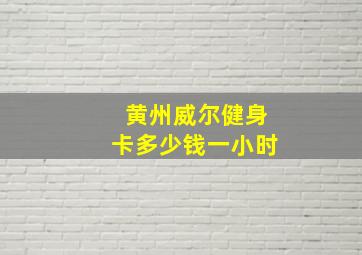 黄州威尔健身
卡多少钱一小时